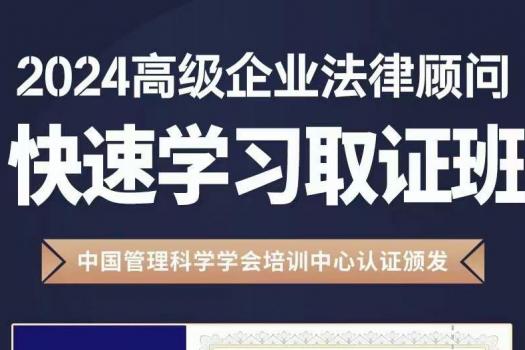 2024高级企业法律顾问

快速学习取证班

中国管理科学学会培训中心认证颁发